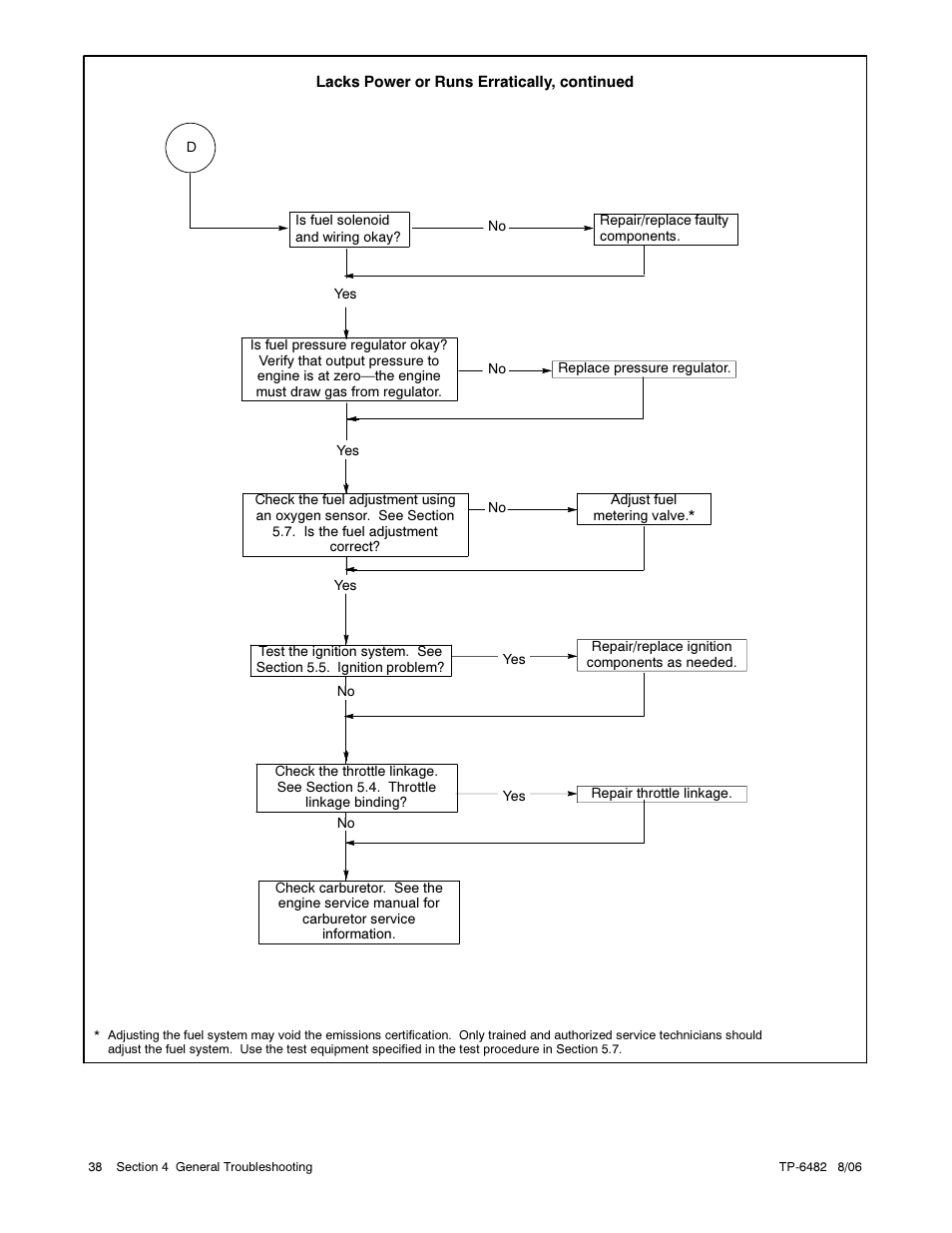 Lacks Power or Runs Erratically, continued

D

Is fuel solenoid and wiring okay?

No

Repair/replace faulty components.

Yes

Is fuel pressure regulator okay? Verify that output pressure to engine is at zero—the engine must draw gas from regulator.

No

Replace pressure regulator.

Yes

Check the fuel adjustment using an oxygen sensor. See Section 5.7. Is the fuel adjustment correct?

No

Adjust fuel metering valve.*

Yes

Test the ignition system. See Section 5.5. Ignition problem?

Yes

Repair/replace ignition components as needed.

No

Check the throttle linkage. See Section 5.4. Throttle linkage binding?

Yes

Repair throttle linkage.

No

Check carburetor. See the engine service manual for carburetor service information.

* Adjusting the fuel system may void the emissions certification. Only trained and authorized service technicians should adjust the fuel system. Use the test equipment specified in the test procedure in Section 5.7.

38 Section 4 General Troubleshooting

TP-6482 8/06